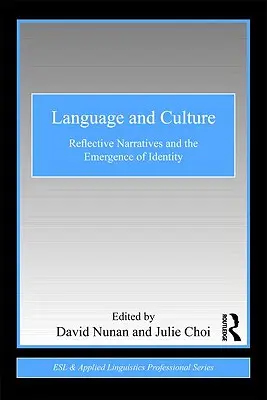 Language and Culture

Reflective Narratives and the Emergence of Identity

Edited by
David Nunan and Julie Choi

ROUTLEDGE

ESL & Applied Linguistics Professional Series